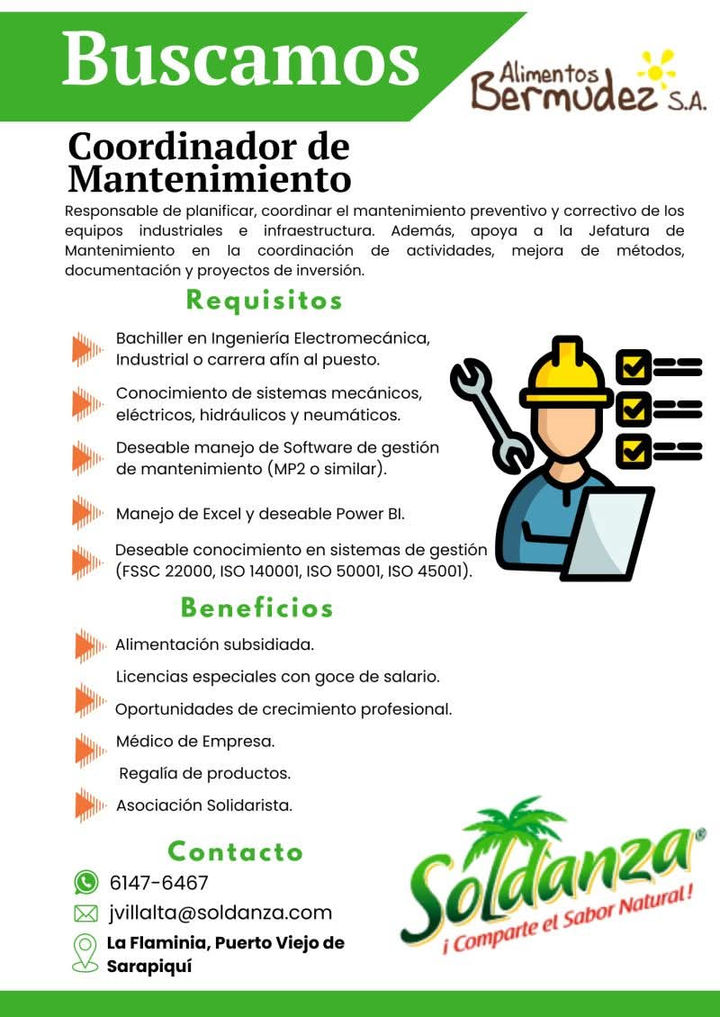 Buscamos

Alimentos Bermudez S.A.

Coordinador de Mantenimiento

Responsable de planificar, coordinar el mantenimiento preventivo y correctivo de los equipos industriales e infraestructura. Además, apoya a la Jefatura de Mantenimiento en la coordinación de actividades, mejora de métodos, documentación y proyectos de inversión.

Requisitos

Bachiller en Ingeniería Electromecánica, Industrial o carrera afín al puesto.

Conocimiento de sistemas mecánicos, eléctricos, hidráulicos y neumáticos.

Deseable manejo de Software de gestión de mantenimiento (MP2 o similar).

Manejo de Excel y deseable Power BI.

Deseable conocimiento en sistemas de gestión (FSSC 22000, ISO 140001, ISO 50001, ISO 45001).

Beneficios

Alimentación subsidiada.

Licencias especiales con goce de salario.

Oportunidades de crecimiento profesional.

Médico de Empresa.

Regalía de productos.

Asociación Solidarista.

Contacto

6147-6467

jvillalta@soldanza.com

La Flaminia, Puerto Viejo de Sarapiquí

Soldanza®
¡Comparte el Sabor Natural!